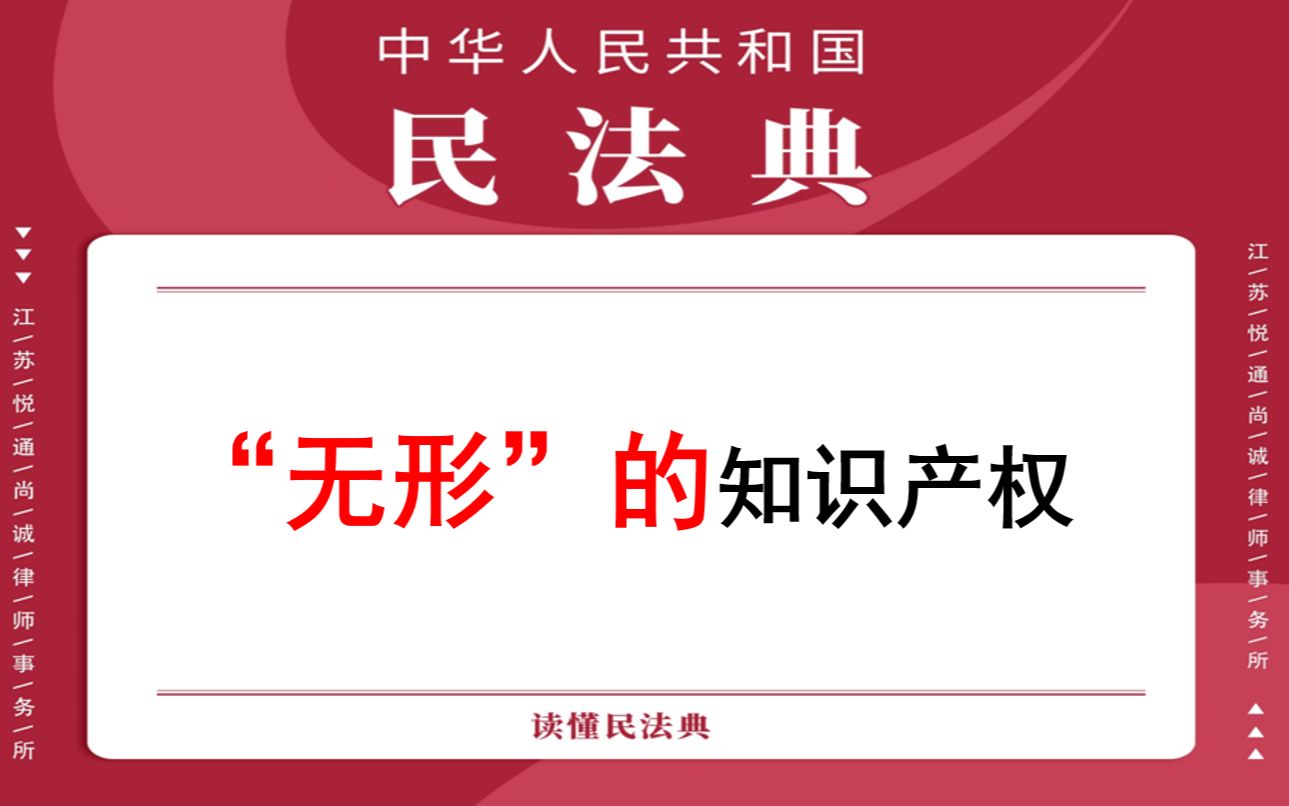 中华人民共和国
民法典

江/苏/悦/通/尚/诚/律/师/事/务/所

“无形”的知识产权

读懂民法典

江/苏/悦/通/尚/诚/律/师/事/务/所